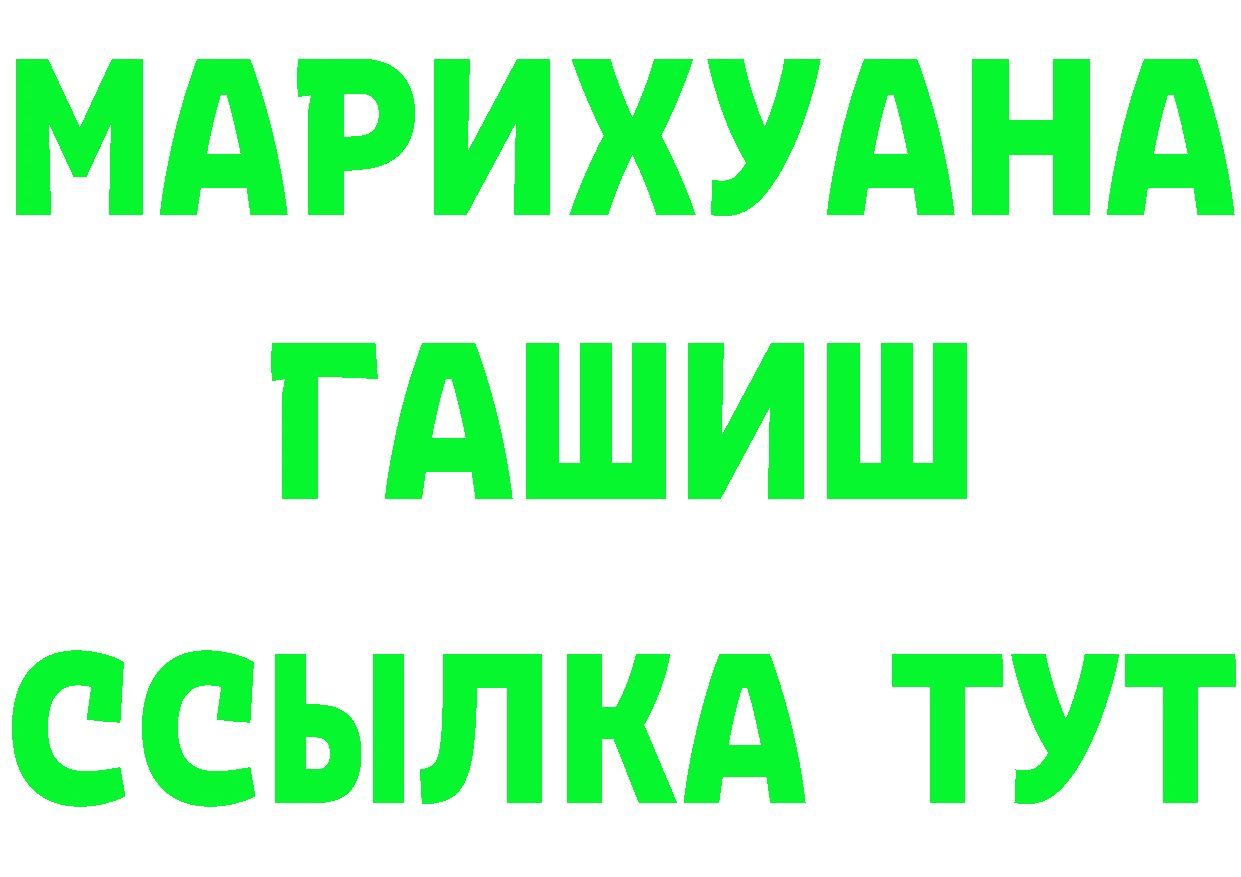 МАРИХУАНА
ГАШИШ
ССЫЛКА ТУТ